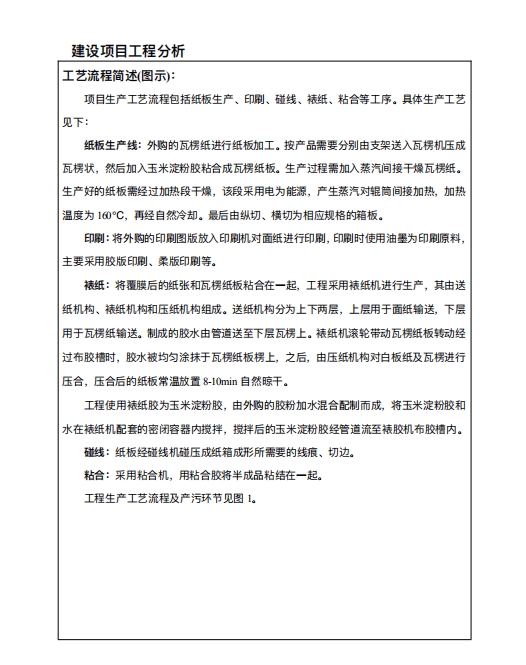 建设项目工程分析

工艺流程简述(图示)：

项目生产工艺流程包括纸板生产、印刷、碰线、裱纸、粘合等工序。具体生产工艺见下：

纸板生产线：外购的瓦楞纸进行纸板加工。按产品需要分别由支架送入瓦楞机压成瓦楞状，然后加入玉米淀粉胶粘合成瓦楞纸板。生产过程需加入蒸汽间接干燥瓦楞纸。生产好的纸板需经过加热段干燥，该段采用电为能源，产生蒸汽对辊筒间接加热，加热温度为 160°C，再经自然冷却。最后由纵切、横切为相应规格的箱板。

印刷：将外购的印刷图版放入印刷机对面纸进行印刷，印刷时使用油墨为印刷原料，主要采用胶版印刷、柔版印刷等。

裱纸：将覆膜后的纸张和瓦楞纸板粘合在一起，工程采用裱纸机进行生产，其由送纸机构、裱纸机构和压纸机构组成。送纸机构分为上下两层，上层用于面纸输送，下层用于瓦楞纸输送。制成的胶水由管道送至下层瓦楞上。裱纸机滚轮带动瓦楞纸板转动经过布胶槽时，胶水被均匀涂抹于瓦楞纸板楞上，之后，由压纸机构对白板纸及瓦楞进行压合，压合后的纸板常温放置 8-10min 自然晾干。

工程使用裱纸胶为玉米淀粉胶，由外购的胶粉加水混合配制而成，将玉米淀粉胶和水在裱纸机配套的密闭容器内搅拌，搅拌后的玉米淀粉胶经管道流至裱胶机布胶槽内。

碰线：纸板经碰线机碰压成纸箱成形所需要的线痕、切边。

粘合：采用粘合机，用粘合胶将半成品粘结在一起。

工程生产工艺流程及产污环节见图 1。